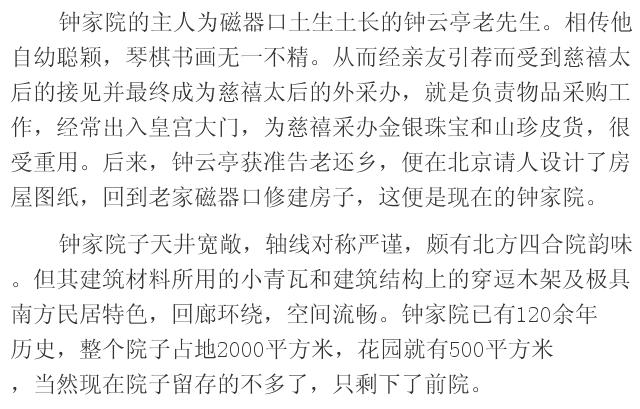 钟家院的主人为磁器口土生土长的钟云亭老先生。相传他自幼聪颖，琴棋书画无一不精。从而经亲友引荐而受到慈禧太后的接见并最终成为慈禧太后的外采办，就是负责物品采购工作，经常出入皇宫大门，为慈禧采办金银珠宝和山珍皮货，很受重用。后来，钟云亭获准告老还乡，便在北京请人设计了房屋图纸，回到老家磁器口修建房子，这便是现在的钟家院。

钟家院子天井宽敞，轴线对称严谨，颇有北方四合院韵味。但其建筑材料所用的小青瓦和建筑结构上的穿逗木架及极具南方民居特色，回廊环绕，空间流畅。钟家院已有120余年历史，整个院子占地2000平方米，花园就有500平方米，当然现在院子留存的不多了，只剩下了前院。